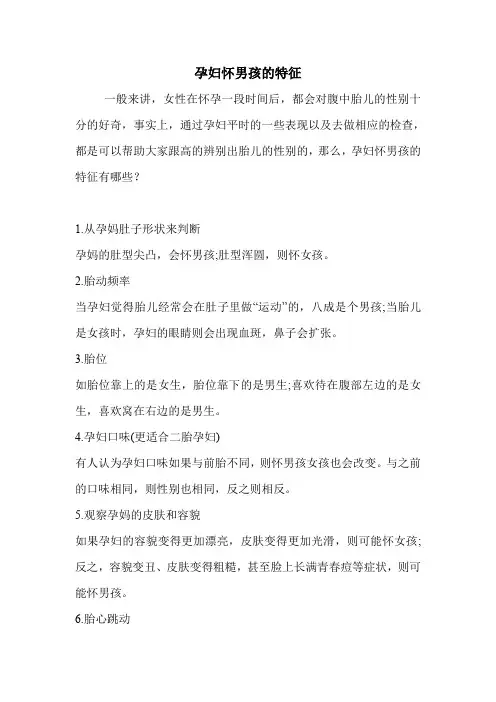 孕妇怀男孩的特征

一般来讲，女性在怀孕一段时间后，都会对腹中胎儿的性别十分的好奇，事实上，通过孕妇平时的一些表现以及去做相应的检查，都是可以帮助大家跟高的辨别出胎儿的性别的，那么，孕妇怀男孩的特征有哪些？

1.从孕妈肚子形状来判断
孕妈的肚型尖凸，会怀男孩;肚型浑圆，则怀女孩。

2.胎动频率
当孕妇觉得胎儿经常会在肚子里做“运动”的，八成是个男孩;当胎儿是女孩时，孕妇的眼睛则会出现血斑，鼻子会扩张。

3.胎位
如胎位靠上的是女生，胎位靠下的是男生;喜欢待在腹部左边的是女生，喜欢窝在右边的是男生。

4.孕妇口味(更适合二胎孕妇)
有人认为孕妇口味如果与前胎不同，则怀男孩女孩也会改变。与之前的口味相同，则性别也相同，反之则相反。

5.观察孕妈的皮肤和容貌
如果孕妇的容貌变得更加漂亮，皮肤变得更加光滑，则可能怀女孩;反之，容貌变丑、皮肤变得粗糙，甚至脸上长满青春痘等症状，则可能怀男孩。

6.胎心跳动